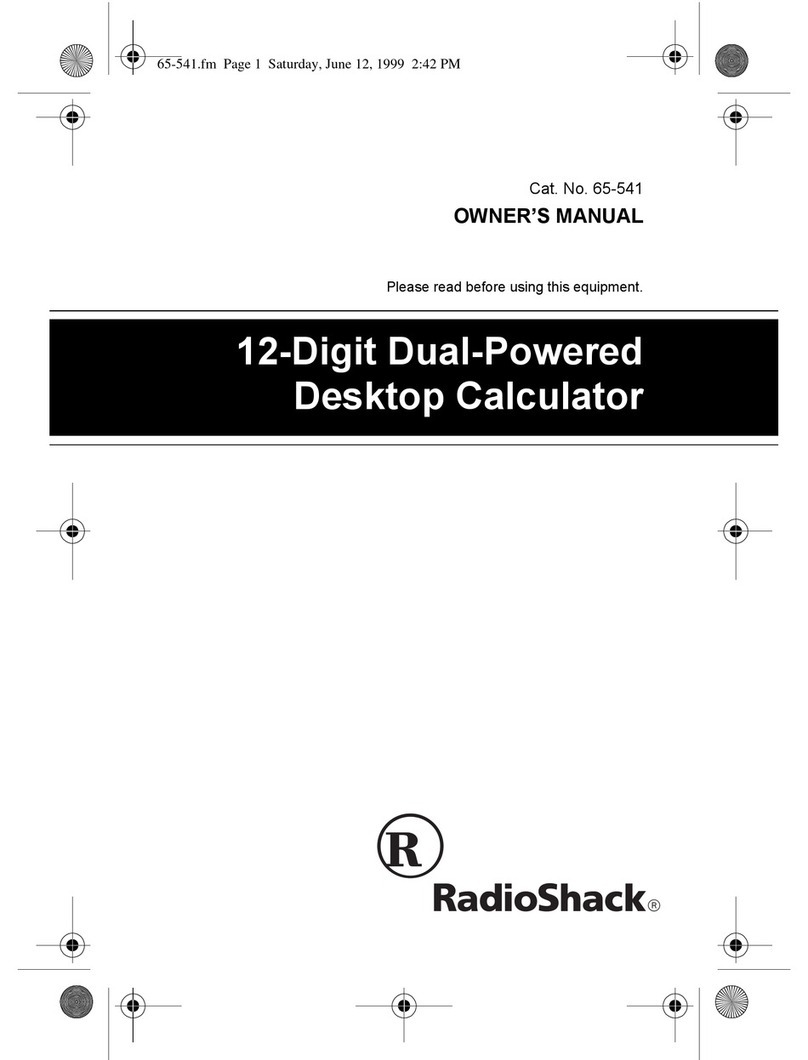 65-541.fm Page 1 Saturday, June 12, 1999 2:42 PM

Cat. No. 65-541

OWNER'S MANUAL

Please read before using this equipment.

12-Digit Dual-Powered Desktop Calculator

R

RadioShack®